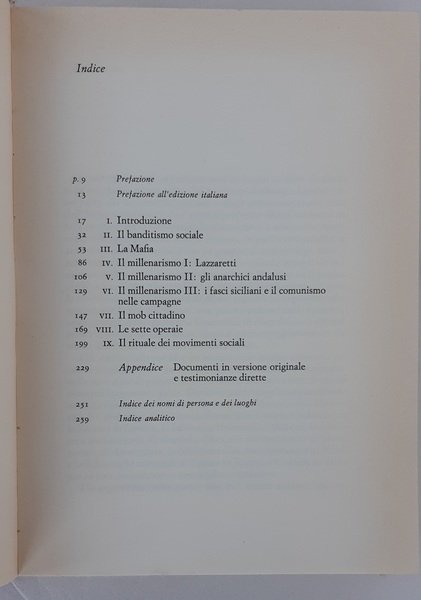 Indice

p. 9 Prefazione
13 Prefazione all'edizione italiana

17 I. Introduzione
32 II. Il banditismo sociale
53 III. La Mafia
86 IV. Il millenarismo I: Lazzaretti
106 V. Il millenarismo II: gli anarchici andalusi
129 VI. Il millenarismo III: i fasci siciliani e il comunismo nelle campagne
147 VII. Il mob cittadino
169 VIII. Le sette operaie
199 IX. Il rituale dei movimenti sociali

229 Appendice Documenti in versione originale e testimonianze dirette

251 Indice dei nomi di persona e dei luoghi
259 Indice analitico